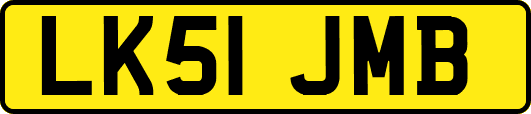 LK51 JMB